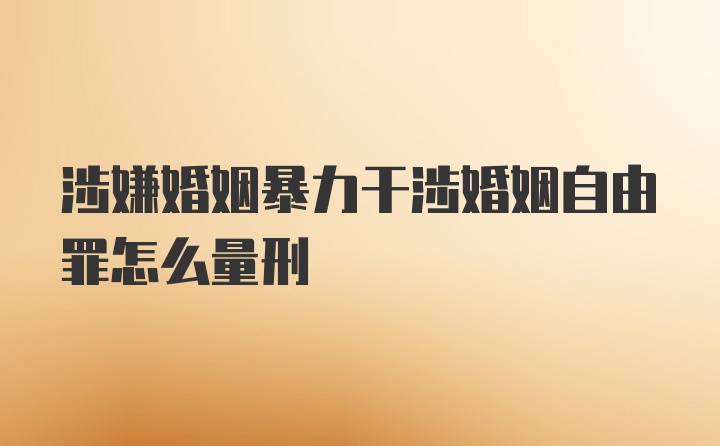 涉嫌婚姻暴力干涉婚姻自由罪怎么量刑